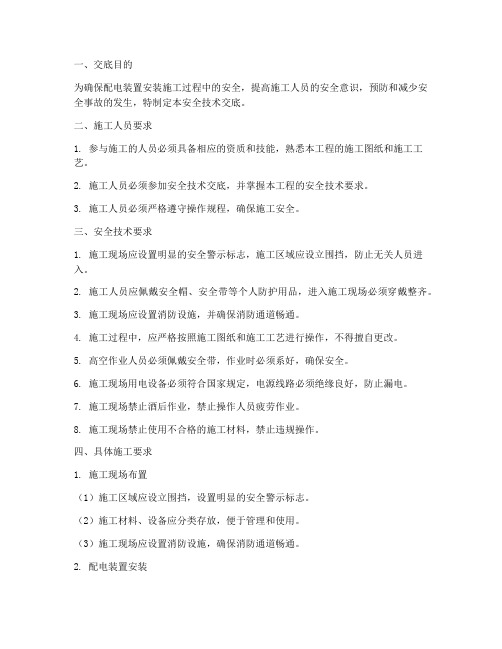 一、交底目的

为确保配电装置安装施工过程中的安全，提高施工人员的安全意识，预防和减少安全事故的发生，特制定本安全技术交底。

二、施工人员要求

1. 参与施工的人员必须具备相应的资质和技能，熟悉本工程的施工图纸和施工工艺。

2. 施工人员必须参加安全技术交底，并掌握本工程的安全技术要求。

3. 施工人员必须严格遵守操作规程，确保施工安全。

三、安全技术要求

1. 施工现场应设置明显的安全警示标志，施工区域应设立围挡，防止无关人员进入。

2. 施工人员应佩戴安全帽、安全带等个人防护用品，进入施工现场必须穿戴整齐。

3. 施工现场应设置消防设施，并确保消防通道畅通。

4. 施工过程中，应严格按照施工图纸和施工工艺进行操作，不得擅自更改。

5. 高空作业人员必须佩戴安全带，作业时必须系好，确保安全。

6. 施工现场用电设备必须符合国家规定，电源线路必须绝缘良好，防止漏电。

7. 施工现场禁止酒后作业，禁止操作人员疲劳作业。

8. 施工现场禁止使用不合格的施工材料，禁止违规操作。

四、具体施工要求

1. 施工现场布置

（1）施工区域应设立围挡，设置明显的安全警示标志。

（2）施工材料、设备应分类存放，便于管理和使用。

（3）施工现场应设置消防设施，确保消防通道畅通。

2. 配电装置安装